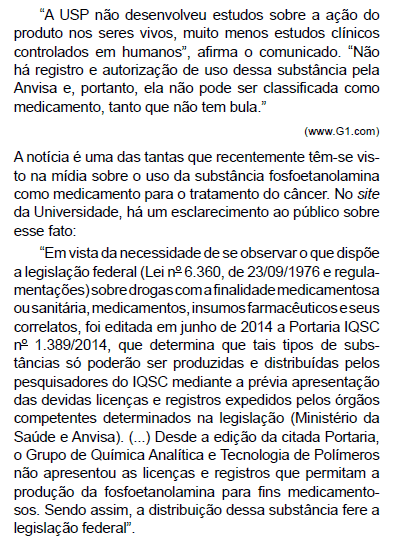 “A USP não desenvolveu estudos sobre a ação do produto nos seres vivos, muito menos estudos clínicos controlados em humanos”, afirma o comunicado. “Não há registro e autorização de uso dessa substância pela Anvisa e, portanto, ela não pode ser classificada como medicamento, tanto que não tem bula.”

(www.G1.com)

A notícia é uma das tantas que recentemente têm-se visto na mídia sobre o uso da substância fosfoetanolamina como medicamento para o tratamento do câncer. No site da Universidade, há um esclarecimento ao público sobre esse fato:

“Em vista da necessidade de se observar o que dispõe a legislação federal (Lei nº 6.360, de 23/09/1976 e regulamentações) sobre drogas com a finalidade medicamentosa ou sanitária, medicamentos, insumos farmacêuticos e seus correlatos, foi editada em junho de 2014 a Portaria IQSC nº 1.389/2014, que determina que tais tipos de substâncias só poderão ser produzidas e distribuídas pelos pesquisadores do IQSC mediante a prévia apresentação das devidas licenças e registros expedidos pelos órgãos competentes determinados na legislação (Ministério da Saúde e Anvisa). (...) Desde a edição da citada Portaria, o Grupo de Química Analítica e Tecnologia de Polímeros não apresentou as licenças e registros que permitam a produção da fosfoetanolamina para fins medicamentosos. Sendo assim, a distribuição dessa substância fere a legislação federal”.